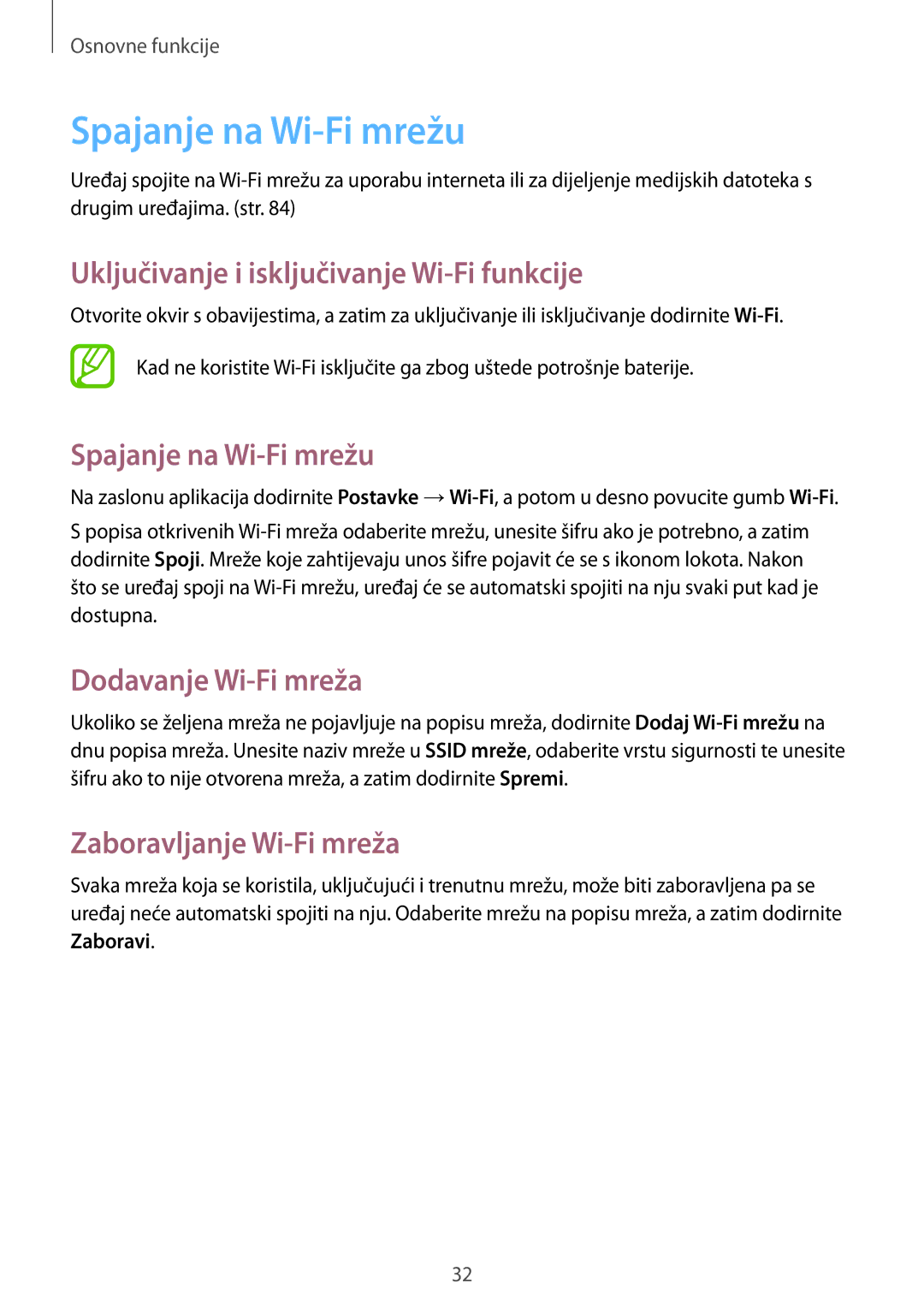 Osnovne funkcije

Spajanje na Wi-Fi mrežu

Uređaj spojite na Wi-Fi mrežu za uporabu interneta ili za dijeljenje medijskih datoteka s drugim uređajima. (str. 84)

Uključivanje i isključivanje Wi-Fi funkcije

Otvorite okvir s obavijestima, a zatim za uključivanje ili isključivanje dodirnite Wi-Fi.

Kad ne koristite Wi-Fi isključite ga zbog uštede potrošnje baterije.

Spajanje na Wi-Fi mrežu

Na zaslonu aplikacija dodirnite Postavke → Wi-Fi, a potom u desno povucite gumb Wi-Fi.

S popisa otkrivenih Wi-Fi mreža odaberite mrežu, unesite šifru ako je potrebno, a zatim dodirnite Spoji. Mreže koje zahtijevaju unos šifre pojavit će se s ikonom lokota. Nakon što se uređaj spoji na Wi-Fi mrežu, uređaj će se automatski spojiti na nju svaki put kad je dostupna.

Dodavanje Wi-Fi mreža

Ukoliko se željena mreža ne pojavljuje na popisu mreža, dodirnite Dodaj Wi-Fi mrežu na dnu popisa mreža. Unesite naziv mreže u SSID mreže, odaberite vrstu sigurnosti te unesite šifru ako to nije otvorena mreža, a zatim dodirnite Spremi.

Zaboravljanje Wi-Fi mreža

Svaka mreža koja se koristila, uključujući i trenutnu mrežu, može biti zaboravljena pa se uređaj neće automatski spojiti na nju. Odaberite mrežu na popisu mreža, a zatim dodirnite Zaboravi.

32